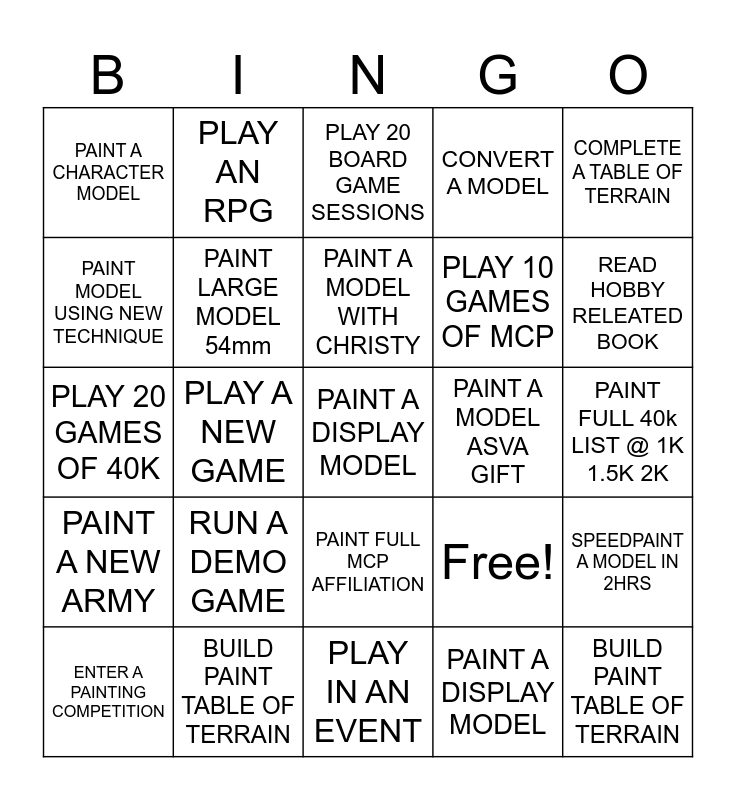 | B | I | N | G | O |
|---|---|---|---|---|
| PAINT A CHARACTER MODEL | PLAY AN RPG | PLAY 20 BOARD GAME SESSIONS | CONVERT A MODEL | COMPLETE A TABLE OF TERRAIN |
| PAINT MODEL USING NEW TECHNIQUE | PAINT LARGE MODEL 54mm | PAINT A MODEL WITH CHRISTY | PLAY 10 GAMES OF MCP | READ HOBBY RELEATED BOOK |
| PLAY 20 GAMES OF 40K | PLAY A NEW GAME | PAINT A DISPLAY MODEL | PAINT A MODEL ASVA GIFT | PAINT FULL 40k LIST @ 1K 1.5K 2K |
| PAINT A NEW ARMY | RUN A DEMO GAME | PAINT FULL MCP AFFILIATION | Free! | SPEEDPAINT A MODEL IN 2HRS |
| ENTER A PAINTING COMPETITION | BUILD PAINT TABLE OF TERRAIN | PLAY IN AN EVENT | PAINT A DISPLAY MODEL | BUILD PAINT TABLE OF TERRAIN |